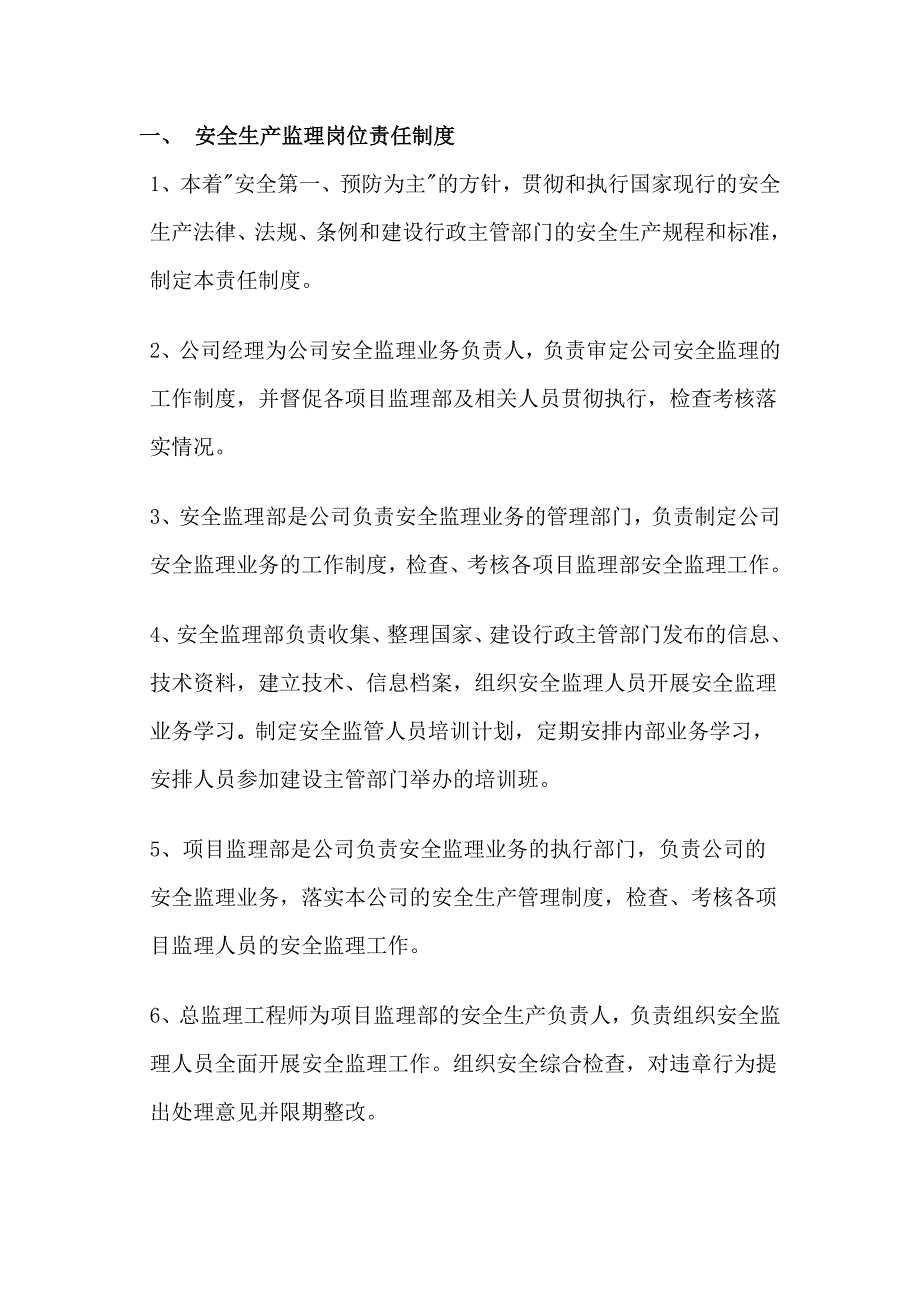 一、 安全生产监理岗位责任制度

1、本着"安全第一、预防为主"的方针，贯彻和执行国家现行的安全生产法律、法规、条例和建设行政主管部门的安全生产规程和标准，制定本责任制度。

2、公司经理为公司安全监理业务负责人，负责审定公司安全监理的工作制度，并督促各项目监理部及相关人员贯彻执行，检查考核落实情况。

3、安全监理部是公司负责安全监理业务的管理部门，负责制定公司安全监理业务的工作制度，检查、考核各项目监理部安全监理工作。

4、安全监理部负责收集、整理国家、建设行政主管部门发布的信息、技术资料，建立技术、信息档案，组织安全监理人员开展安全监理业务学习。制定安全监管人员培训计划，定期安排内部业务学习，安排人员参加建设主管部门举办的培训班。

5、项目监理部是公司负责安全监理业务的执行部门，负责公司的安全监理业务，落实本公司的安全生产管理制度，检查、考核各项目监理人员的安全监理工作。

6、总监理工程师为项目监理部的安全生产负责人，负责组织安全监理人员全面开展安全监理工作。组织安全综合检查，对违章行为提出处理意见并限期整改。